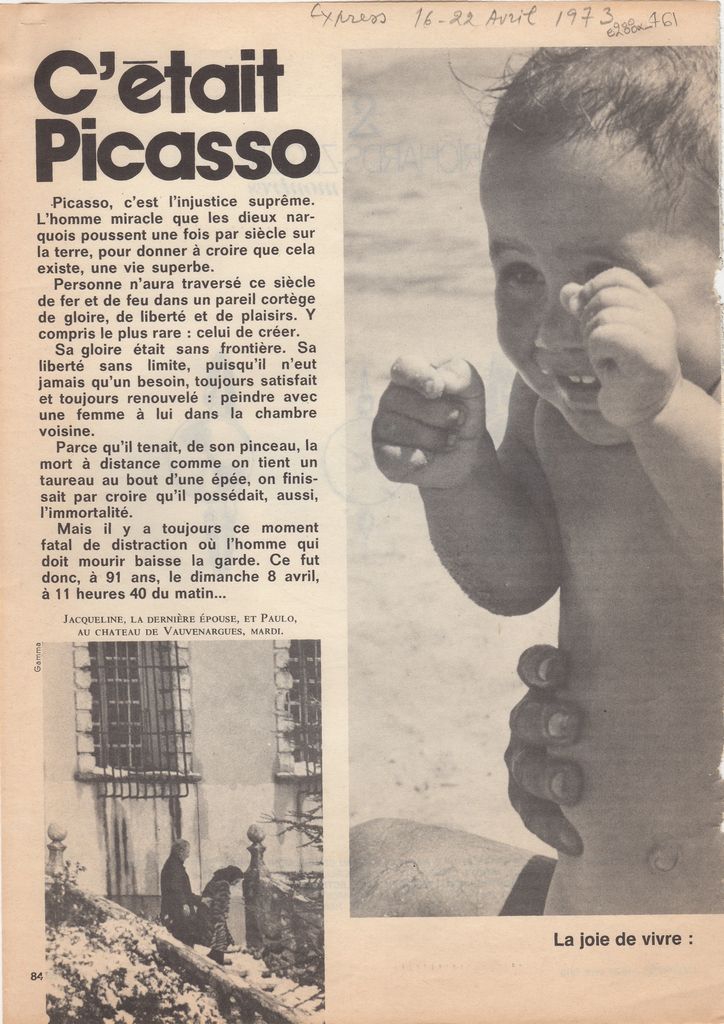 Express 16-22 Avril 1973 e280x-761

C'était Picasso

Picasso, c'est l'injustice suprême. L'homme miracle que les dieux narquois poussent une fois par siècle sur la terre, pour donner à croire que cela existe, une vie superbe.

Personne n'aura traversé ce siècle de fer et de feu dans un pareil cortège de gloire, de liberté et de plaisirs. Y compris le plus rare : celui de créer.

Sa gloire était sans frontière. Sa liberté sans limite, puisqu'il n'eut jamais qu'un besoin, toujours satisfait et toujours renouvelé : peindre avec une femme à lui dans la chambre voisine.

Parce qu'il tenait, de son pinceau, la mort à distance comme on tient un taureau au bout d'une épée, on finissait par croire qu'il possédait, aussi, l'immortalité.

Mais il y a toujours ce moment fatal de distraction où l'homme qui doit mourir baisse la garde. Ce fut donc, à 91 ans, le dimanche 8 avril, à 11 heures 40 du matin...

JACQUELINE, LA DERNIÈRE ÉPOUSE, ET PAULO, AU CHATEAU DE VAUVENARGUES, MARDI.

Gamma

84

La joie de vivre :